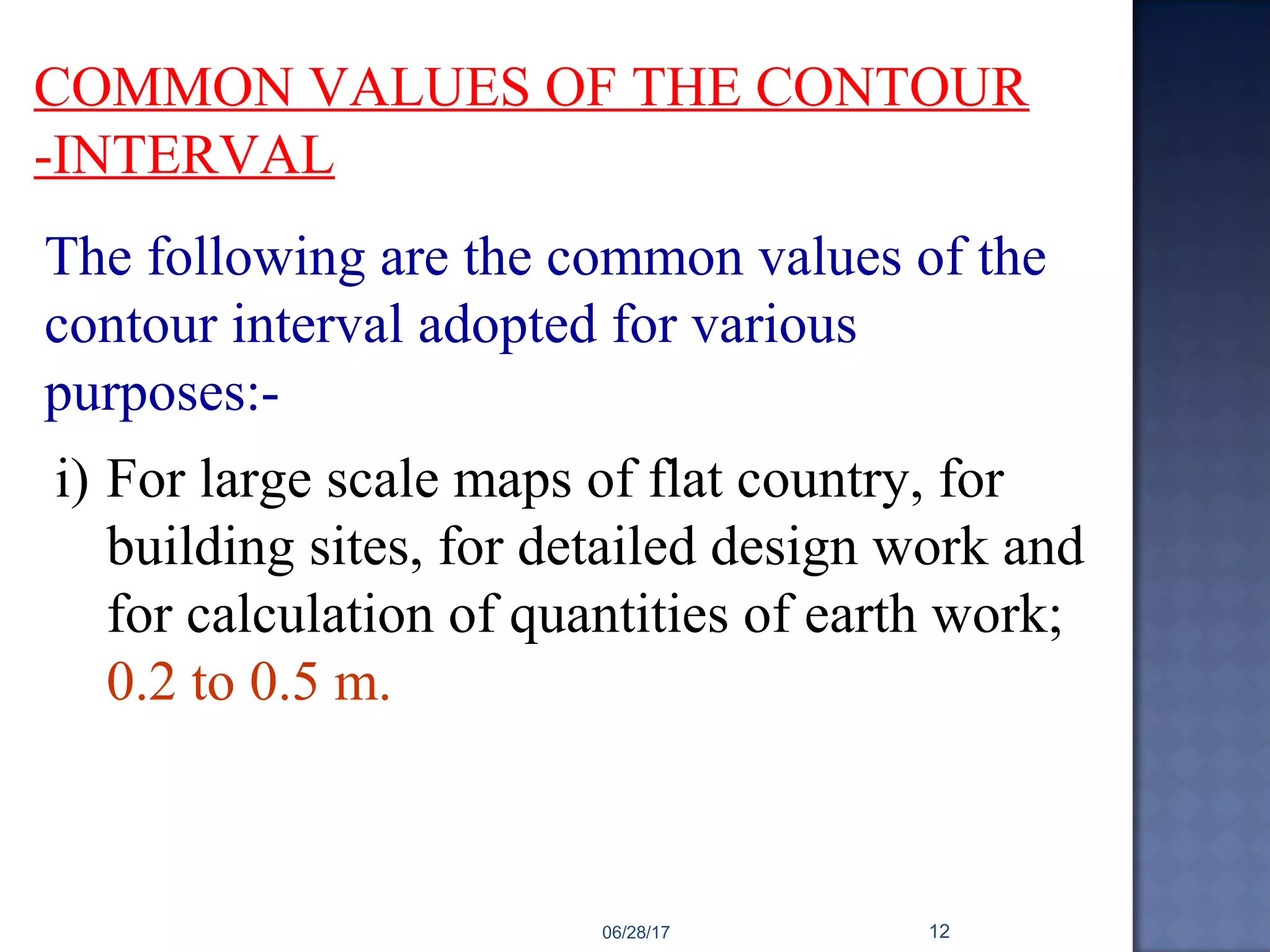 COMMON VALUES OF THE CONTOUR -INTERVAL

The following are the common values of the contour interval adopted for various purposes:-

i) For large scale maps of flat country, for building sites, for detailed design work and for calculation of quantities of earth work; 0.2 to 0.5 m.

06/28/17

12